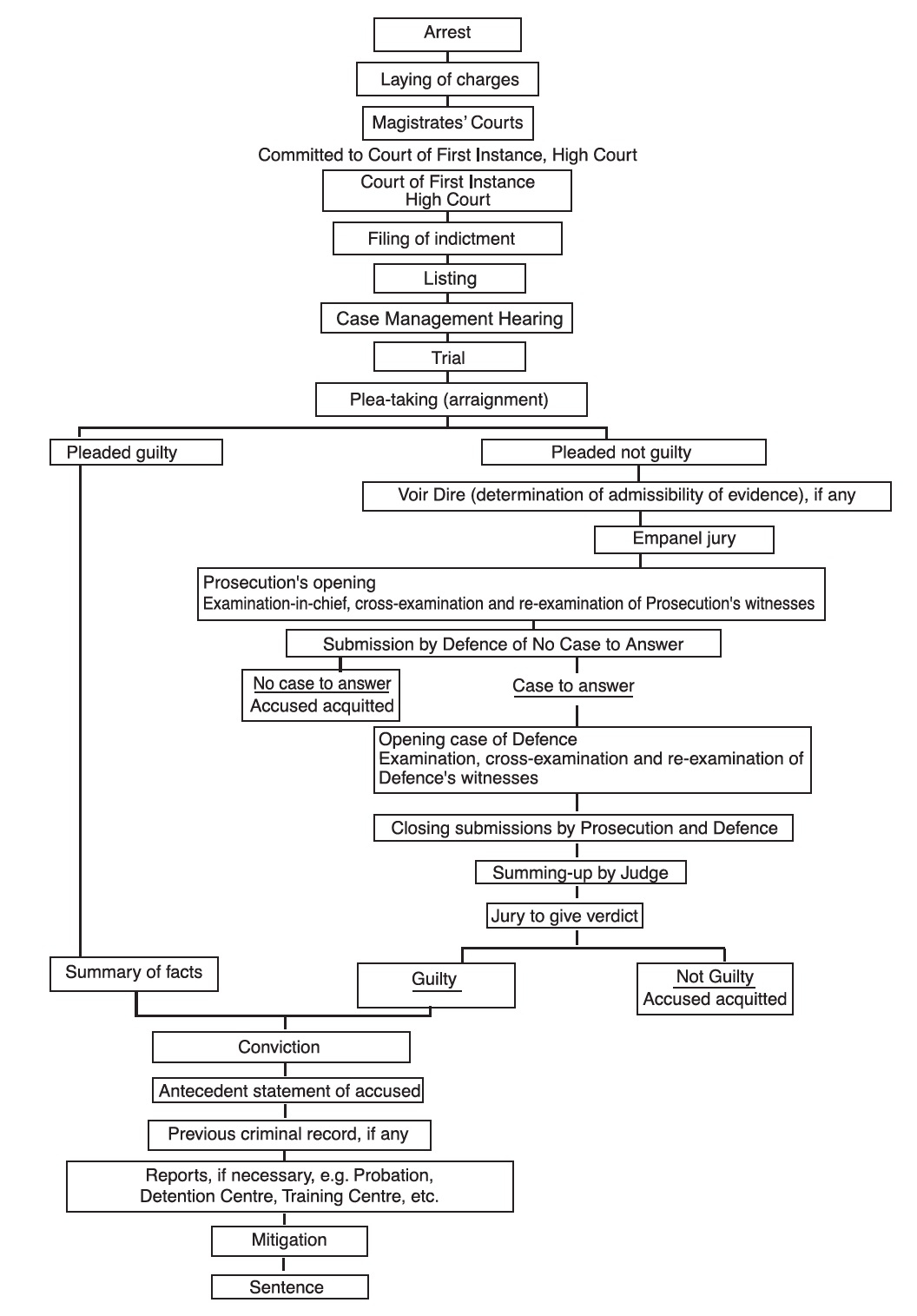 Arrest

Laying of charges

Magistrates' Courts

Committed to Court of First Instance, High Court

Court of First Instance
High Court

Filing of indictment

Listing

Case Management Hearing

Trial

Plea-taking (arraignment)

Pleaded guilty

Pleaded not guilty

Voir Dire (determination of admissibility of evidence), if any

Empanel jury

Prosecution's opening
Examination-in-chief, cross-examination and re-examination of Prosecution's witnesses

Submission by Defence of No Case to Answer

No case to answer
Accused acquitted

Case to answer

Opening case of Defence
Examination, cross-examination and re-examination of Defence's witnesses

Closing submissions by Prosecution and Defence

Summing-up by Judge

Jury to give verdict

Summary of facts

Guilty

Not Guilty
Accused acquitted

Conviction

Antecedent statement of accused

Previous criminal record, if any

Reports, if necessary, e.g. Probation, Detention Centre, Training Centre, etc.

Mitigation

Sentence